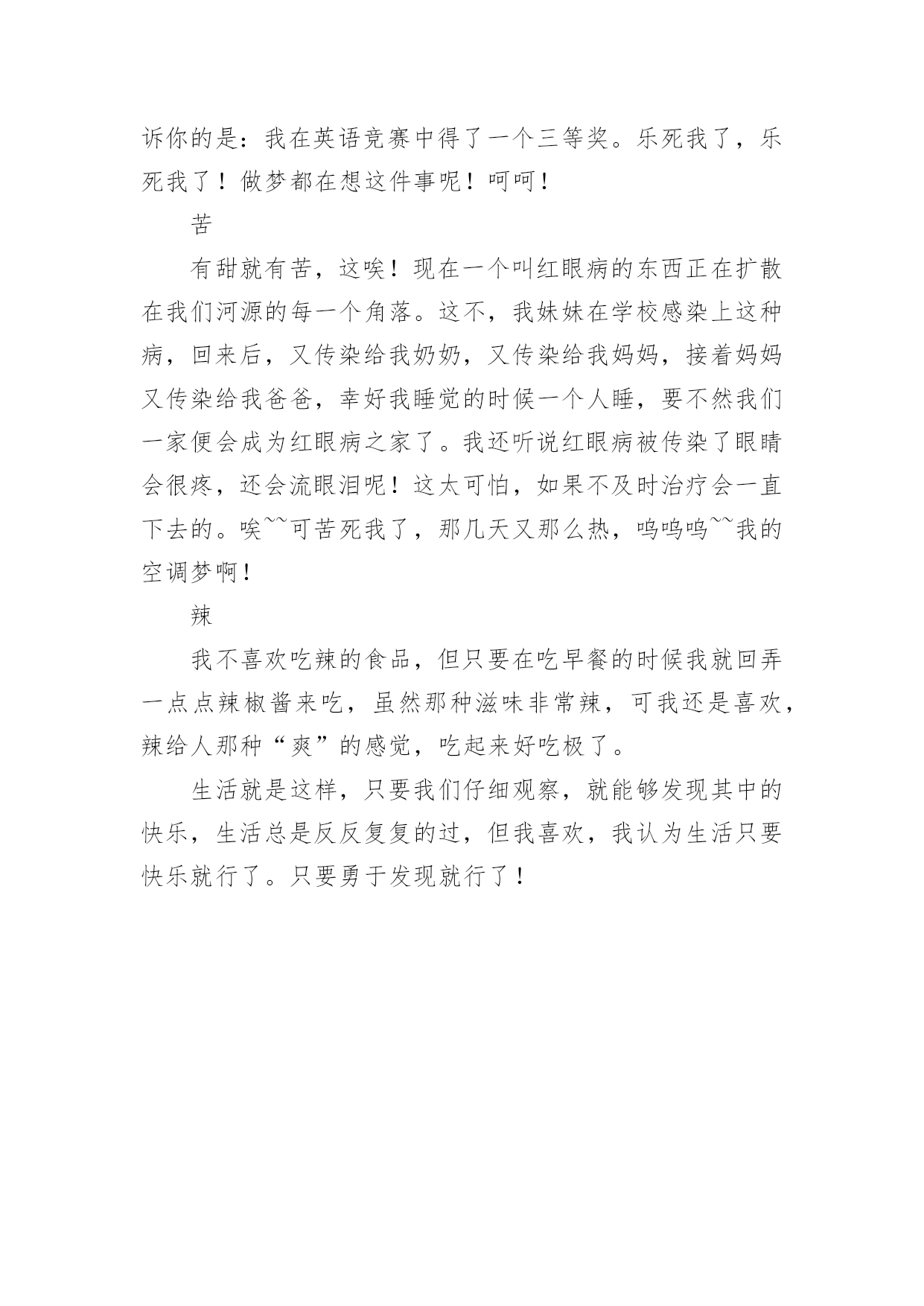 诉你的是：我在英语竞赛中得了一个三等奖。乐死我了，乐死我了！做梦都在想这件事呢！呵呵！

苦

有甜就有苦，这唉！现在一个叫红眼病的东西正在扩散在我们河源的每一个角落。这不，我妹妹在学校感染上这种病，回来后，又传染给我奶奶，又传染给我妈妈，接着妈妈又传染给我爸爸，幸好我睡觉的时候一个人睡，要不然我们一家便会成为红眼病之家了。我还听说红眼病被传染了眼睛会很疼，还会流眼泪呢！这太可怕，如果不及时治疗会一直下去的。唉~~可苦死我了，那几天又那么热，呜呜呜~~我的空调梦啊！

辣

我不喜欢吃辣的食品，但只要在吃早餐的时候我就回弄一点点辣椒酱来吃，虽然那种滋味非常辣，可我还是喜欢，辣给人那种“爽”的感觉，吃起来好吃极了。

生活就是这样，只要我们仔细观察，就能够发现其中的快乐，生活总是反反复复的过，但我喜欢，我认为生活只要快乐就行了。只要勇于发现就行了！